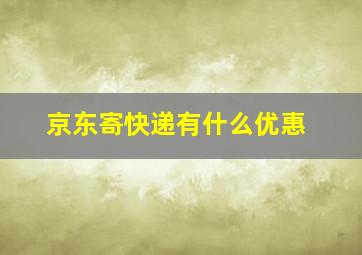 京东寄快递有什么优惠